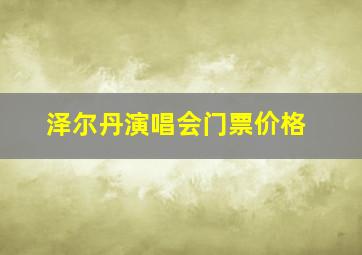 泽尔丹演唱会门票价格